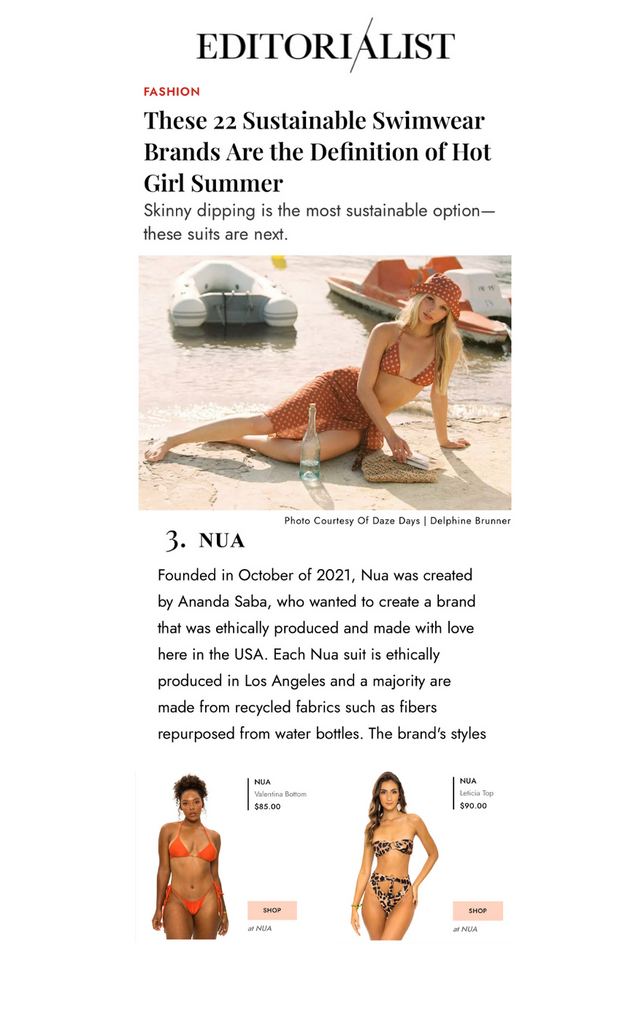 EDITORIALIST

FASHION

These 22 Sustainable Swimwear Brands Are the Definition of Hot Girl Summer

Skinny dipping is the most sustainable option—these suits are next.

Photo Courtesy Of Daze Days | Delphine Brunner

3. NUA

Founded in October of 2021, Nua was created by Ananda Saba, who wanted to create a brand that was ethically produced and made with love here in the USA. Each Nua suit is ethically produced in Los Angeles and a majority are made from recycled fabrics such as fibers repurposed from water bottles. The brand's styles

NUA
Valentina Bottom
$85.00

SHOP
at NUA

NUA
Leticia Top
$90.00

SHOP
at NUA